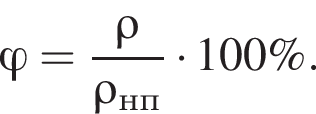 $\varphi = \frac{\rho}{\rho_{\text{нп}}} \cdot 100\%.$